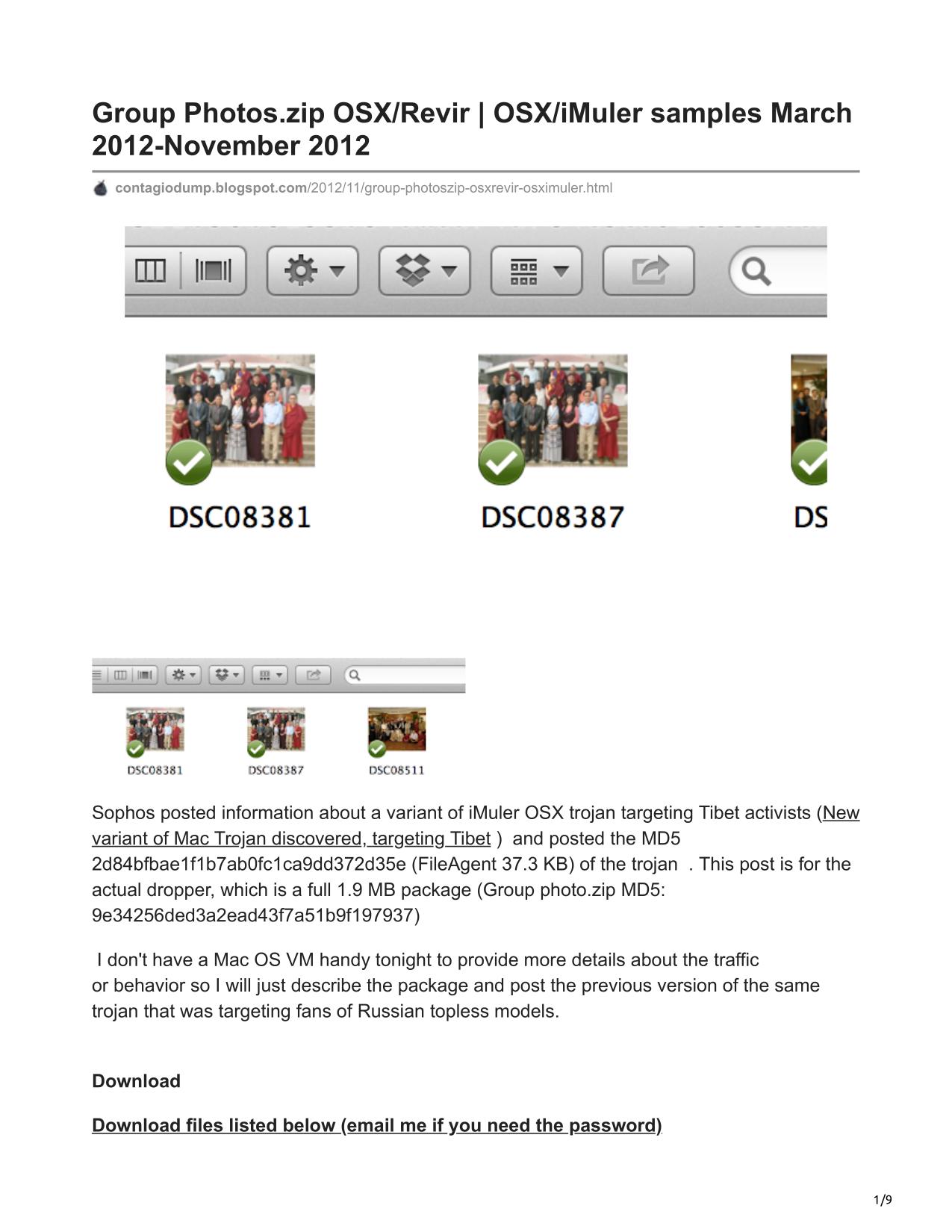 Group Photos.zip OSX/Revir | OSX/iMuler samples March 2012-November 2012

contagiodump.blogspot.com/2012/11/group-photoszip-osxrevir-osximuler.html

DSC08381

DSC08387

DS

DSC08381

DSC08387

DSC08511

Sophos posted information about a variant of iMuler OSX trojan targeting Tibet activists (New variant of Mac Trojan discovered, targeting Tibet ) and posted the MD5 2d84bfbae1f1b7ab0fc1ca9dd372d35e (FileAgent 37.3 KB) of the trojan . This post is for the actual dropper, which is a full 1.9 MB package (Group photo.zip MD5: 9e34256ded3a2ead43f7a51b9f197937)

I don't have a Mac OS VM handy tonight to provide more details about the traffic or behavior so I will just describe the package and post the previous version of the same trojan that was targeting fans of Russian topless models.

Download

Download files listed below (email me if you need the password)

1/9